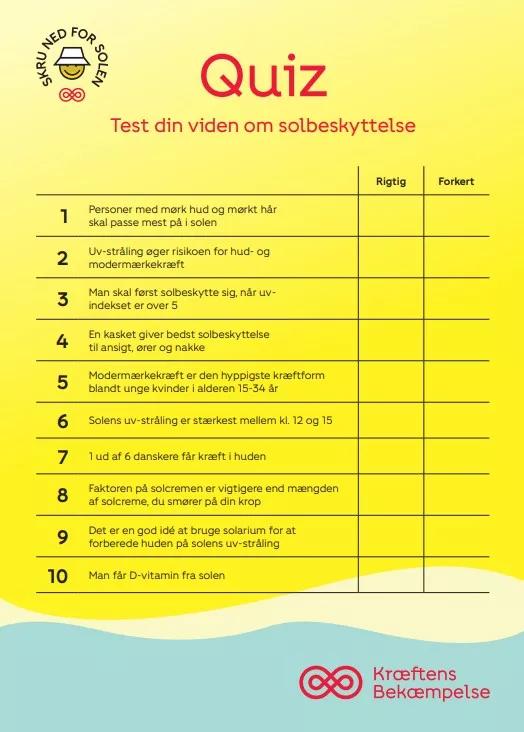 SKRU NED FOR SOLEN

Quiz

Test din viden om solbeskyttelse

| | | Rigtig | Forkert |
|---|---|---|---|
| 1 | Personer med mørk hud og mørkt hår skal passe mest på i solen | | |
| 2 | Uv-stråling øger risikoen for hud- og modermærkekræft | | |
| 3 | Man skal først solbeskytte sig, når uv-indekset er over 5 | | |
| 4 | En kasket giver bedst solbeskyttelse til ansigt, ører og nakke | | |
| 5 | Modermærkekræft er den hyppigste kræftform blandt unge kvinder i alderen 15-34 år | | |
| 6 | Solens uv-stråling er stærkest mellem kl. 12 og 15 | | |
| 7 | 1 ud af 6 danskere får kræft i huden | | |
| 8 | Faktoren på solcremen er vigtigere end mængden af solcreme, du smører på din krop | | |
| 9 | Det er en god idé at bruge solarium for at forberede huden på solens uv-stråling | | |
| 10 | Man får D-vitamin fra solen | | |

Kræftens Bekæmpelse